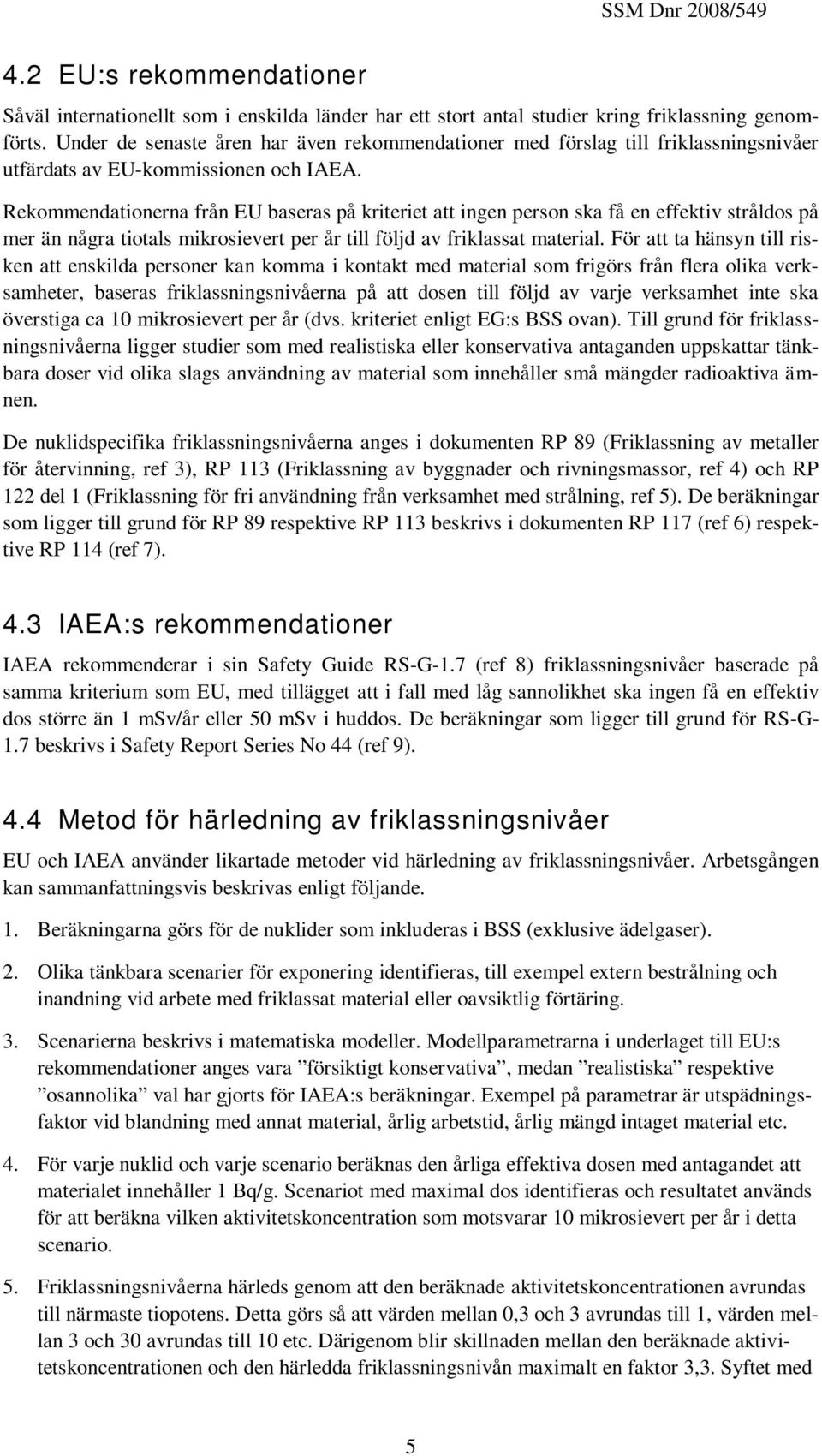 SSM Dnr 2008/549

4.2 EU:s rekommendationer

Såväl internationellt som i enskilda länder har ett stort antal studier kring friklassning genomförts. Under de senaste åren har även rekommendationer med förslag till friklassningsnivåer utfärdats av EU-kommissionen och IAEA.

Rekommendationerna från EU baseras på kriteriet att ingen person ska få en effektiv stråldos på mer än några tiotals mikrosievert per år till följd av friklassat material. För att ta hänsyn till risken att enskilda personer kan komma i kontakt med material som frigörs från flera olika verksamheter, baseras friklassningsnivåerna på att dosen till följd av varje verksamhet inte ska överstiga ca 10 mikrosievert per år (dvs. kriteriet enligt EG:s BSS ovan). Till grund för friklassningsnivåerna ligger studier som med realistiska eller konservativa antaganden uppskattar tänkbara doser vid olika slags användning av material som innehåller små mängder radioaktiva ämnen.

De nuklidspecifika friklassningsnivåerna anges i dokumenten RP 89 (Friklassning av metaller för återvinning, ref 3), RP 113 (Friklassning av byggnader och rivningsmassor, ref 4) och RP 122 del 1 (Friklassning för fri användning från verksamhet med strålning, ref 5). De beräkningar som ligger till grund för RP 89 respektive RP 113 beskrivs i dokumenten RP 117 (ref 6) respektive RP 114 (ref 7).

4.3 IAEA:s rekommendationer

IAEA rekommenderar i sin Safety Guide RS-G-1.7 (ref 8) friklassningsnivåer baserade på samma kriterium som EU, med tillägget att i fall med låg sannolikhet ska ingen få en effektiv dos större än 1 mSv/år eller 50 mSv i huddos. De beräkningar som ligger till grund för RS-G-1.7 beskrivs i Safety Report Series No 44 (ref 9).

4.4 Metod för härledning av friklassningsnivåer

EU och IAEA använder likartade metoder vid härledning av friklassningsnivåer. Arbetsgången kan sammanfattningsvis beskrivas enligt följande.

1. Beräkningarna görs för de nuklider som inkluderas i BSS (exklusive ädelgaser).

2. Olika tänkbara scenarier för exponering identifieras, till exempel extern bestrålning och inandning vid arbete med friklassat material eller oavsiktlig förtäring.

3. Scenarierna beskrivs i matematiska modeller. Modellparametrarna i underlaget till EU:s rekommendationer anges vara ”försiktigt konservativa”, medan ”realistiska” respektive ”osannolika” val har gjorts för IAEA:s beräkningar. Exempel på parametrar är utspädningsfaktor vid blandning med annat material, årlig arbetstid, årlig mängd intaget material etc.

4. För varje nuklid och varje scenario beräknas den årliga effektiva dosen med antagandet att materialet innehåller 1 Bq/g. Scenariot med maximal dos identifieras och resultatet används för att beräkna vilken aktivitetskoncentration som motsvarar 10 mikrosievert per år i detta scenario.

5. Friklassningsnivåerna härleds genom att den beräknade aktivitetskoncentrationen avrundas till närmaste tiopotens. Detta görs så att värden mellan 0,3 och 3 avrundas till 1, värden mellan 3 och 30 avrundas till 10 etc. Därigenom blir skillnaden mellan den beräknade aktivitetskoncentrationen och den härledda friklassningsnivån maximalt en faktor 3,3. Syftet med

5